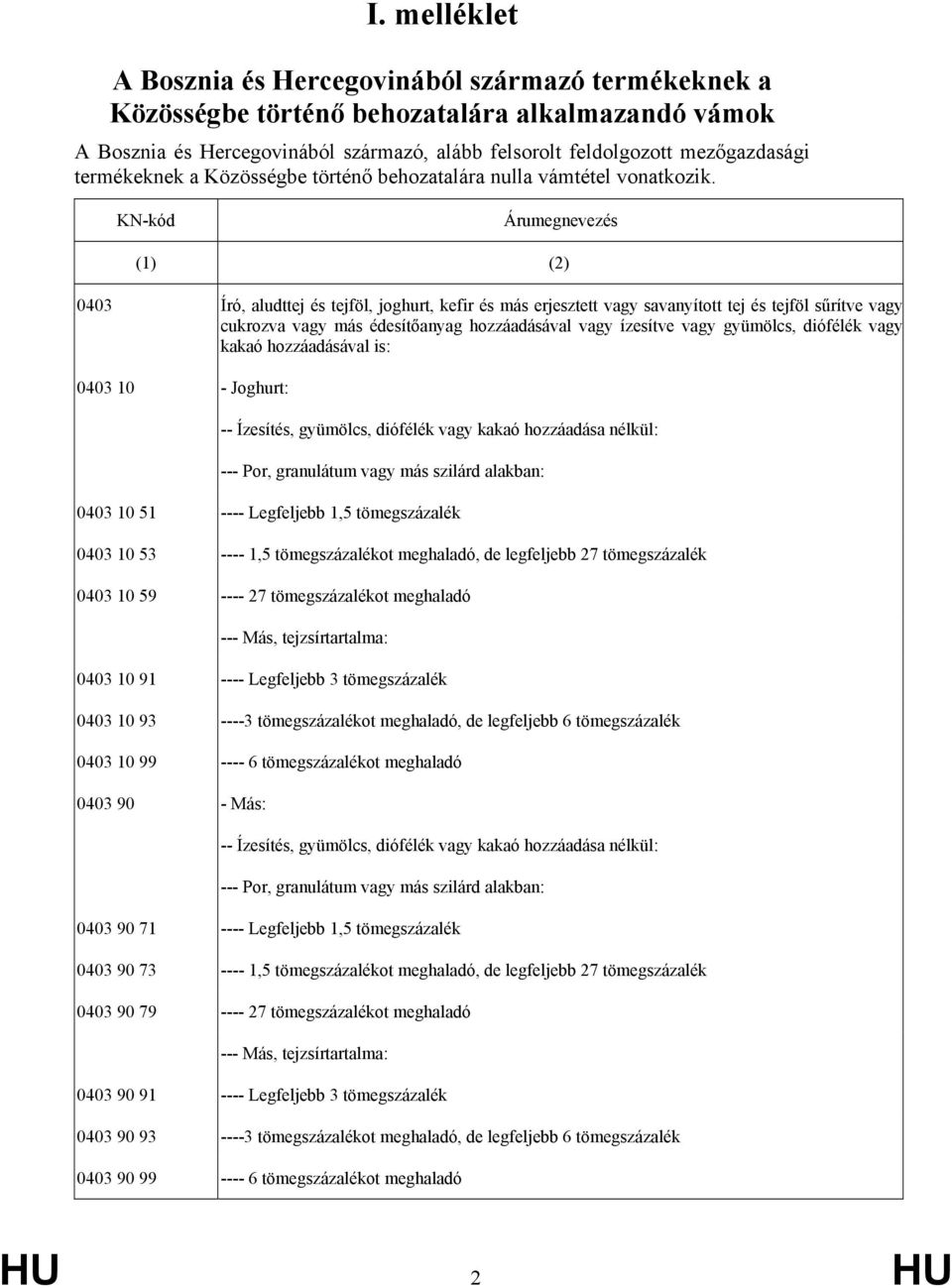 I. melléklet

A Bosznia és Hercegovinából származó termékeknek a Közösségbe történő behozatalára alkalmazandó vámok

A Bosznia és Hercegovinából származó, alább felsorolt feldolgozott mezőgazdasági termékeknek a Közösségbe történő behozatalára nulla vámtétel vonatkozik.

| KN-kód | Árumegnevezés |
|---|---|
| (1) | (2) |
| 0403 | Író, aludttej és tejföl, joghurt, kefir és más erjesztett vagy savanyított tej és tejföl sűrítve vagy cukrozva vagy más édesítőanyag hozzáadásával vagy ízesítve vagy gyümölcs, diófélék vagy kakaó hozzáadásával is: |
| 0403 10 | - Joghurt: |
| | -- Ízesítés, gyümölcs, diófélék vagy kakaó hozzáadása nélkül: |
| | --- Por, granulátum vagy más szilárd alakban: |
| 0403 10 51 | ---- Legfeljebb 1,5 tömegszázalék |
| 0403 10 53 | ---- 1,5 tömegszázalékot meghaladó, de legfeljebb 27 tömegszázalék |
| 0403 10 59 | ---- 27 tömegszázalékot meghaladó |
| | --- Más, tejzsírtartalma: |
| 0403 10 91 | ---- Legfeljebb 3 tömegszázalék |
| 0403 10 93 | ----3 tömegszázalékot meghaladó, de legfeljebb 6 tömegszázalék |
| 0403 10 99 | ---- 6 tömegszázalékot meghaladó |
| 0403 90 | - Más: |
| | -- Ízesítés, gyümölcs, diófélék vagy kakaó hozzáadása nélkül: |
| | --- Por, granulátum vagy más szilárd alakban: |
| 0403 90 71 | ---- Legfeljebb 1,5 tömegszázalék |
| 0403 90 73 | ---- 1,5 tömegszázalékot meghaladó, de legfeljebb 27 tömegszázalék |
| 0403 90 79 | ---- 27 tömegszázalékot meghaladó |
| | --- Más, tejzsírtartalma: |
| 0403 90 91 | ---- Legfeljebb 3 tömegszázalék |
| 0403 90 93 | ----3 tömegszázalékot meghaladó, de legfeljebb 6 tömegszázalék |
| 0403 90 99 | ---- 6 tömegszázalékot meghaladó |

HU 2 HU